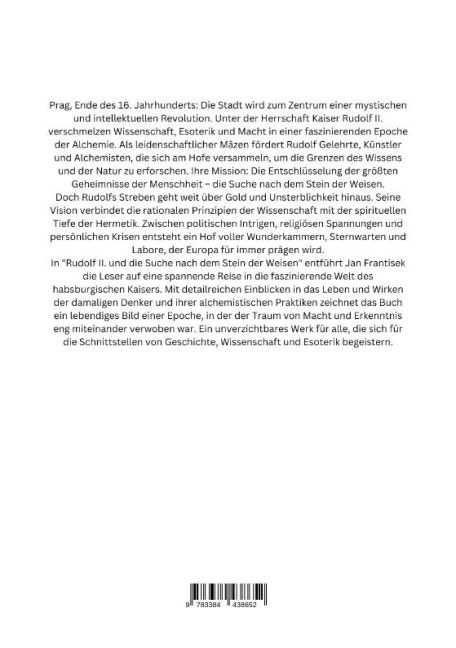 Prag, Ende des 16. Jahrhunderts: Die Stadt wird zum Zentrum einer mystischen und intellektuellen Revolution. Unter der Herrschaft Kaiser Rudolf II. verschmelzen Wissenschaft, Esoterik und Macht in einer faszinierenden Epoche der Alchemie. Als leidenschaftlicher Mäzen fördert Rudolf Gelehrte, Künstler und Alchemisten, die sich am Hofe versammeln, um die Grenzen des Wissens und der Natur zu erforschen. Ihre Mission: Die Entschlüsselung der größten Geheimnisse der Menschheit – die Suche nach dem Stein der Weisen.
Doch Rudolfs Streben geht weit über Gold und Unsterblichkeit hinaus. Seine Vision verbindet die rationalen Prinzipien der Wissenschaft mit der spirituellen Tiefe der Hermetik. Zwischen politischen Intrigen, religiösen Spannungen und persönlichen Krisen entsteht ein Hof voller Wunderkammern, Sternwarten und Labore, der Europa für immer prägen wird.
In "Rudolf II. und die Suche nach dem Stein der Weisen" entführt Jan Frantisek die Leser auf eine spannende Reise in die faszinierende Welt des habsburgischen Kaisers. Mit detailreichen Einblicken in das Leben und Wirken der damaligen Denker und ihrer alchemistischen Praktiken zeichnet das Buch ein lebendiges Bild einer Epoche, in der der Traum von Macht und Erkenntnis eng miteinander verwoben war. Ein unverzichtbares Werk für alle, die sich für die Schnittstellen von Geschichte, Wissenschaft und Esoterik begeistern.

9 783384 438652